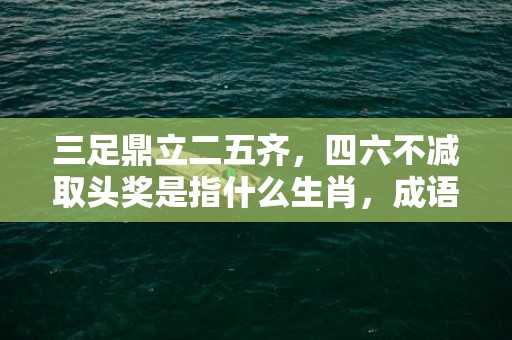 三足鼎立二五齐，四六不减取头奖是指什么生肖，成语